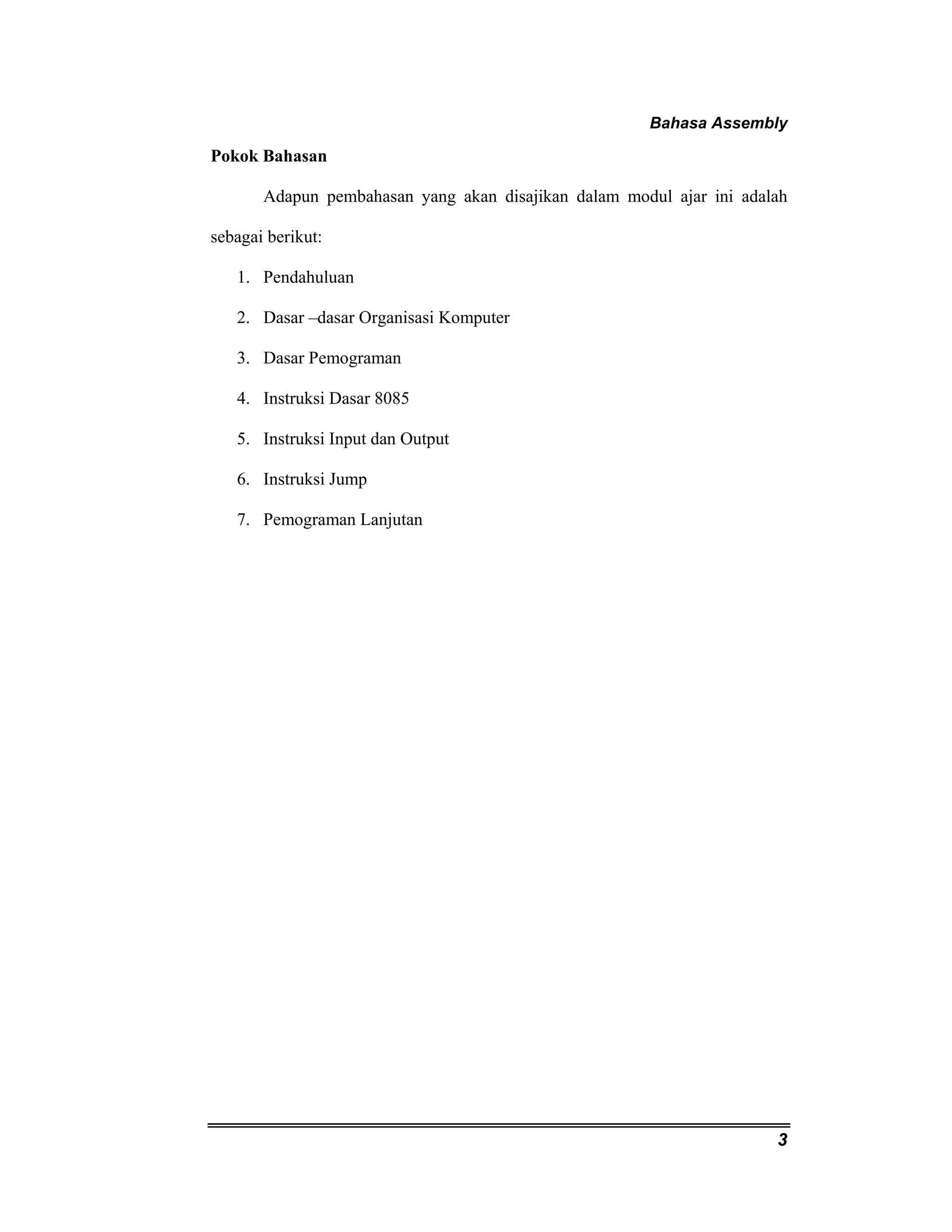 Bahasa Assembly

Pokok Bahasan

Adapun pembahasan yang akan disajikan dalam modul ajar ini adalah sebagai berikut:

1. Pendahuluan
2. Dasar –dasar Organisasi Komputer
3. Dasar Pemograman
4. Instruksi Dasar 8085
5. Instruksi Input dan Output
6. Instruksi Jump
7. Pemograman Lanjutan

3